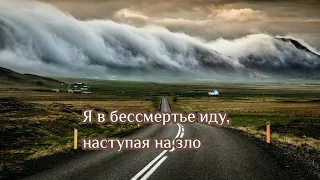 Я в бессмертье иду,
наступая на зло